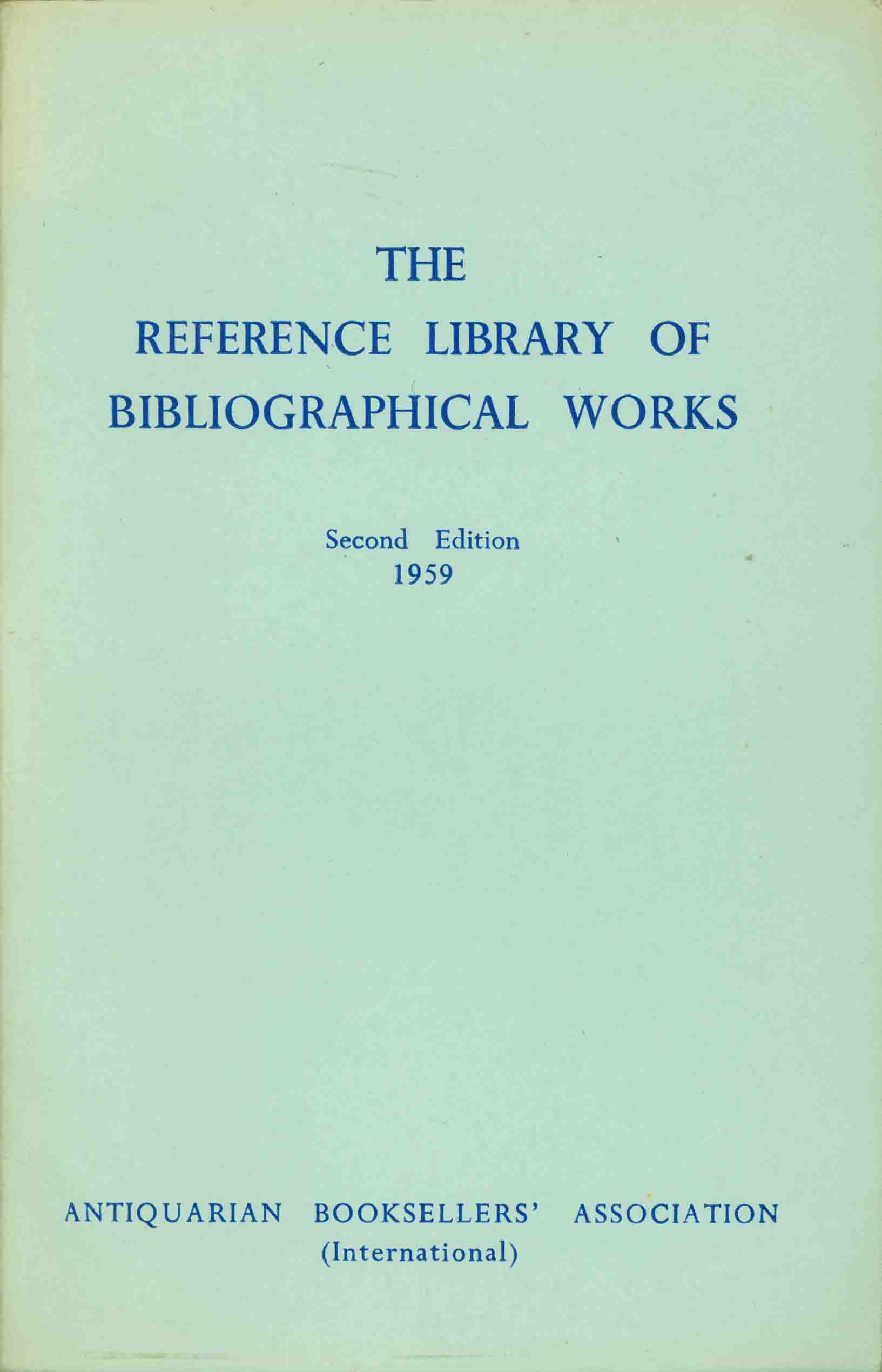 THE
REFERENCE LIBRARY OF
BIBLIOGRAPHICAL WORKS

Second Edition
1959

ANTIQUARIAN BOOKSELLERS' ASSOCIATION
(International)